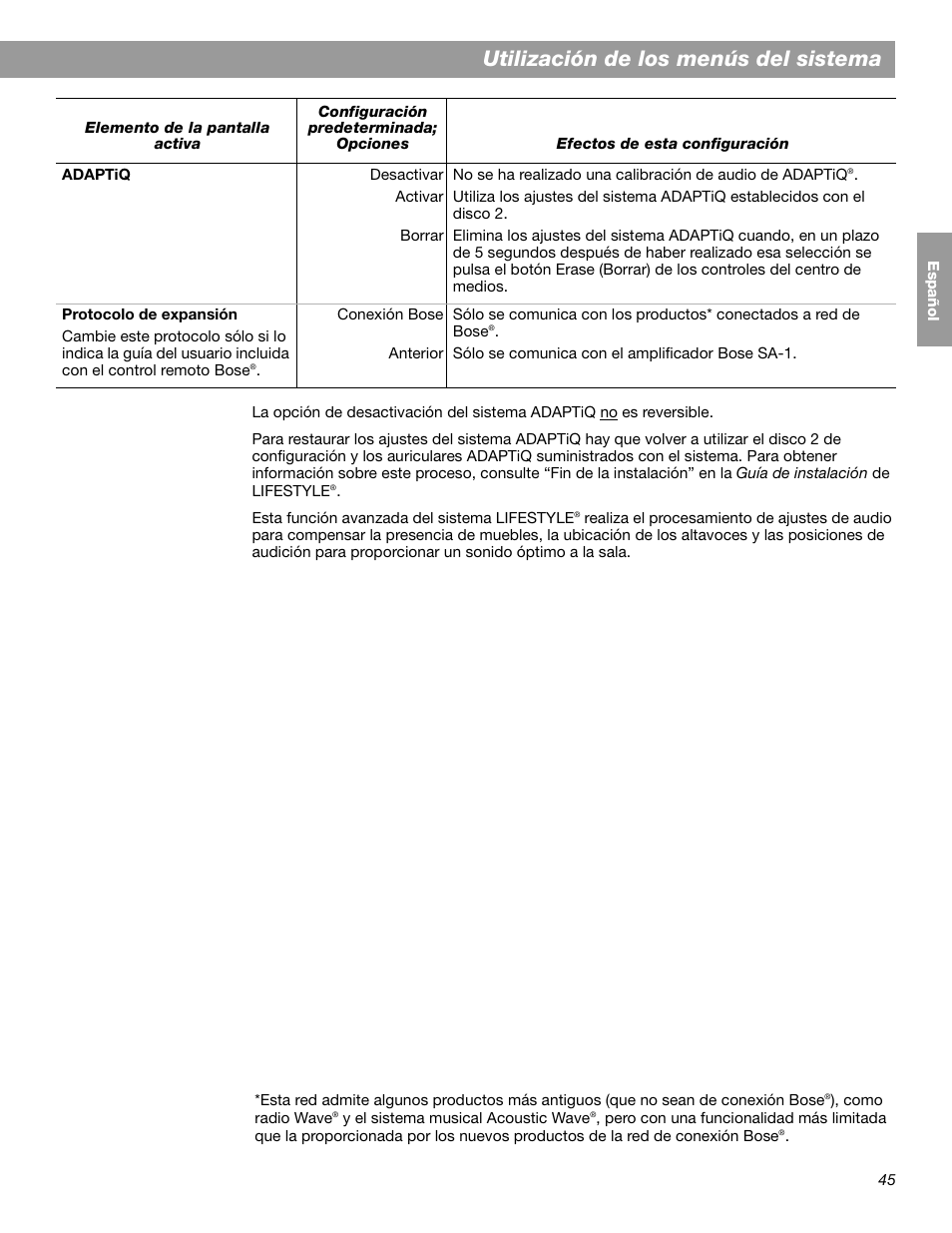 Utilización de los menús del sistema

Español

| Elemento de la pantalla activa | Configuración predeterminada; Opciones | Efectos de esta configuración |
|---|---|---|
| ADAPTiQ | Desactivar | No se ha realizado una calibración de audio de ADAPTiQ®. |
| | Activar | Utiliza los ajustes del sistema ADAPTiQ establecidos con el disco 2. |
| | Borrar | Elimina los ajustes del sistema ADAPTiQ cuando, en un plazo de 5 segundos después de haber realizado esa selección se pulsa el botón Erase (Borrar) de los controles del centro de medios. |
| Protocolo de expansión Cambie este protocolo sólo si lo indica la guía del usuario incluida con el control remoto Bose®. | Conexión Bose | Sólo se comunica con los productos* conectados a red de Bose®. |
| | Anterior | Sólo se comunica con el amplificador Bose SA-1. |

La opción de desactivación del sistema ADAPTiQ no es reversible.

Para restaurar los ajustes del sistema ADAPTiQ hay que volver a utilizar el disco 2 de configuración y los auriculares ADAPTiQ suministrados con el sistema. Para obtener información sobre este proceso, consulte “Fin de la instalación” en la Guía de instalación de LIFESTYLE®.

Esta función avanzada del sistema LIFESTYLE® realiza el procesamiento de ajustes de audio para compensar la presencia de muebles, la ubicación de los altavoces y las posiciones de audición para proporcionar un sonido óptimo a la sala.

*Esta red admite algunos productos más antiguos (que no sean de conexión Bose®), como radio Wave® y el sistema musical Acoustic Wave®, pero con una funcionalidad más limitada que la proporcionada por los nuevos productos de la red de conexión Bose®.

45